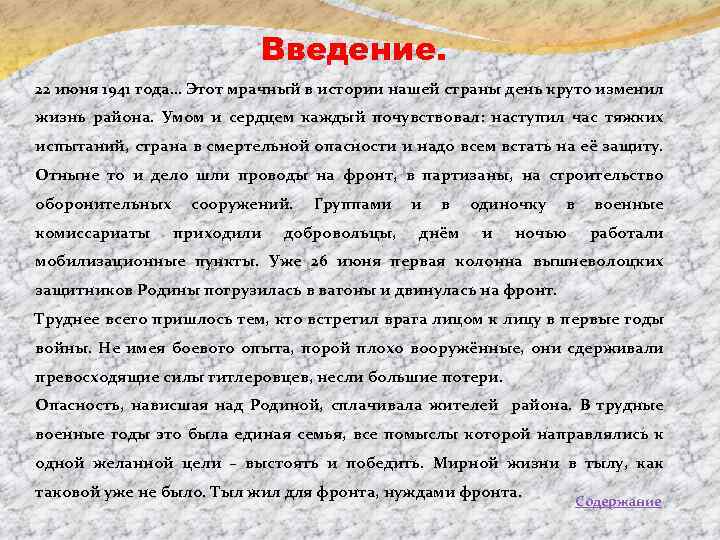 Введение.

22 июня 1941 года… Этот мрачный в истории нашей страны день круто изменил жизнь района. Умом и сердцем каждый почувствовал: наступил час тяжких испытаний, страна в смертельной опасности и надо всем встать на её защиту. Отныне то и дело шли проводы на фронт, в партизаны, на строительство оборонительных сооружений. Группами и в одиночку в военные комиссариаты приходили добровольцы, днём и ночью работали мобилизационные пункты. Уже 26 июня первая колонна вышневолоцких защитников Родины погрузилась в вагоны и двинулась на фронт.

Труднее всего пришлось тем, кто встретил врага лицом к лицу в первые годы войны. Не имея боевого опыта, порой плохо вооружённые, они сдерживали превосходящие силы гитлеровцев, несли большие потери.

Опасность, нависшая над Родиной, сплачивала жителей района. В трудные военные годы это была единая семья, все помыслы которой направлялись к одной желанной цели – выстоять и победить. Мирной жизни в тылу, как таковой уже не было. Тыл жил для фронта, нуждами фронта.

Содержание